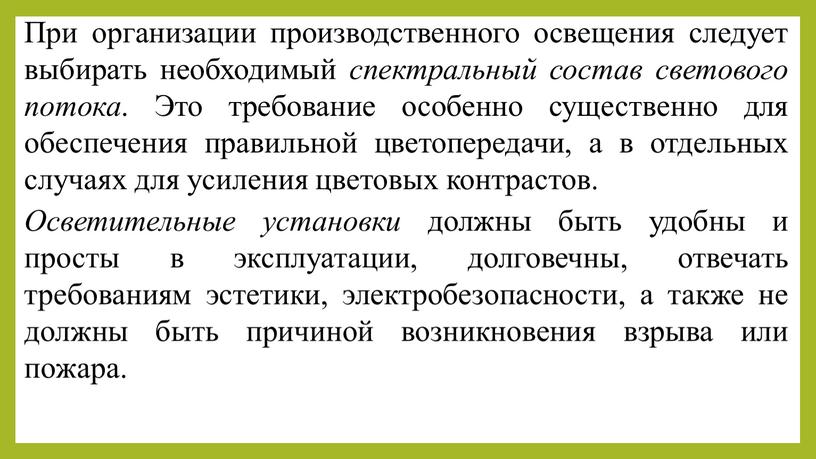 При организации производственного освещения следует выбирать необходимый спектральный состав светового потока. Это требование особенно существенно для обеспечения правильной цветопередачи, а в отдельных случаях для усиления цветовых контрастов.

Осветительные установки должны быть удобны и просты в эксплуатации, долговечны, отвечать требованиям эстетики, электробезопасности, а также не должны быть причиной возникновения взрыва или пожара.